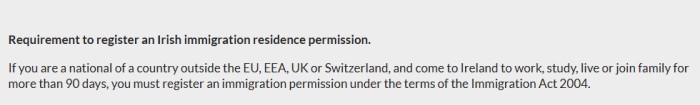 Requirement to register an Irish immigration residence permission.

If you are a national of a country outside the EU, EEA, UK or Switzerland, and come to Ireland to work, study, live or join family for more than 90 days, you must register an immigration permission under the terms of the Immigration Act 2004.